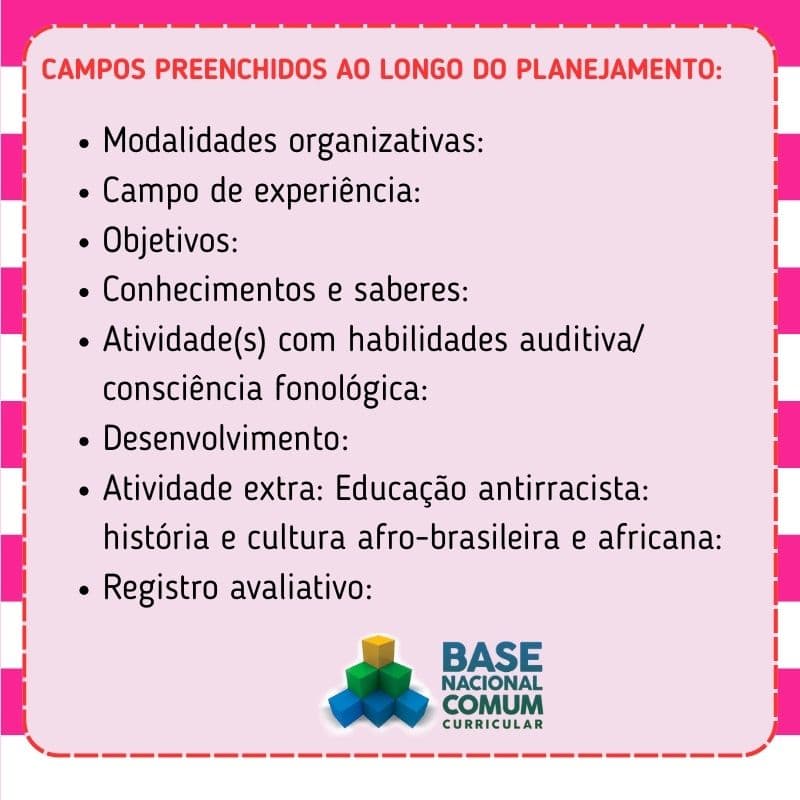 CAMPOS PREENCHIDOS AO LONGO DO PLANEJAMENTO:

- Modalidades organizativas:
- Campo de experiência:
- Objetivos:
- Conhecimentos e saberes:
- Atividade(s) com habilidades auditiva/ consciência fonológica:
- Desenvolvimento:
- Atividade extra: Educação antirracista: história e cultura afro-brasileira e africana:
- Registro avaliativo:

BASE NACIONAL COMUM CURRICULAR